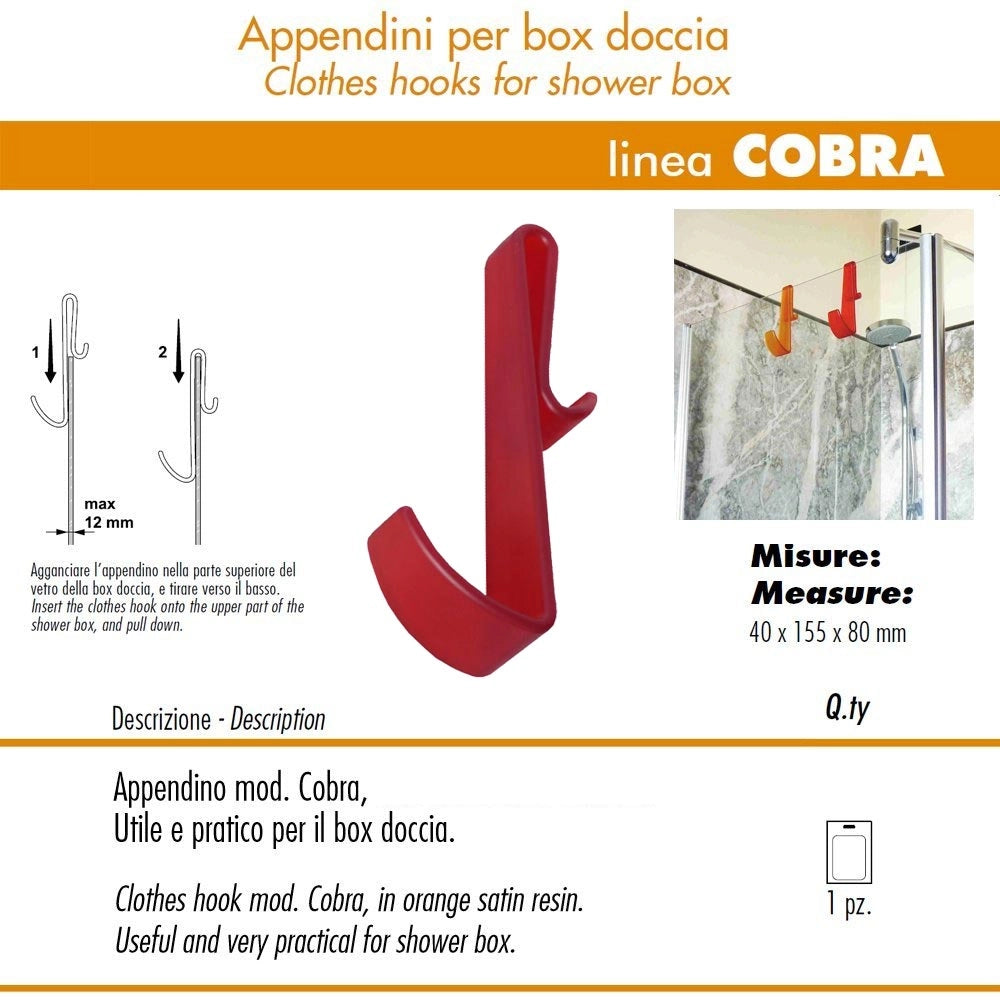 Appendini per box doccia
Clothes hooks for shower box

linea COBRA

1

2

max
12 mm

Agganciare l'appendino nella parte superiore del vetro della box doccia, e tirare verso il basso.
Insert the clothes hook onto the upper part of the shower box, and pull down.

Misure:
Measure:
40 x 155 x 80 mm

Descrizione - Description

Q.ty

Appendino mod. Cobra,
Utile e pratico per il box doccia.

Clothes hook mod. Cobra, in orange satin resin.
Useful and very practical for shower box.

1 pz.